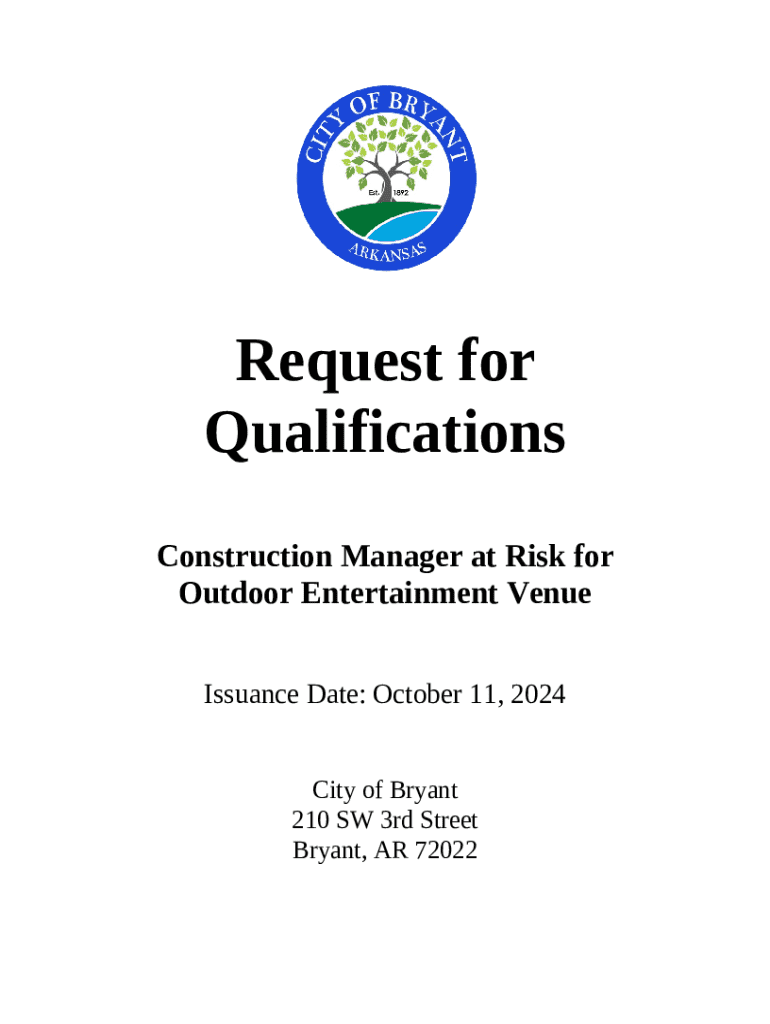 CITY OF BRYANT
Est. 1892
ARKANSAS

Request for Qualifications

Construction Manager at Risk for Outdoor Entertainment Venue

Issuance Date: October 11, 2024

City of Bryant
210 SW 3rd Street
Bryant, AR 72022